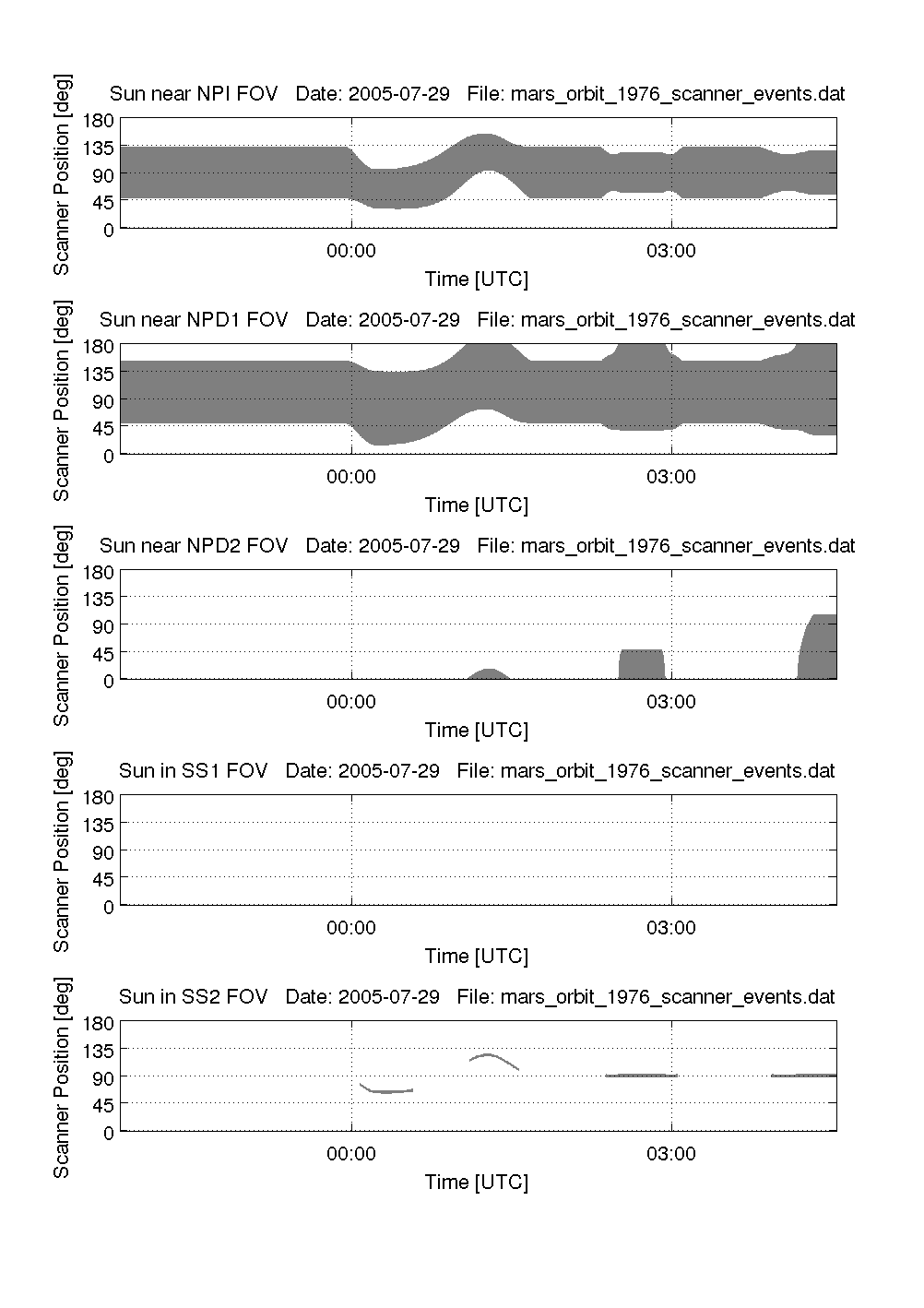 Sun near NPI FOV Date: 2005-07-29 File: mars_orbit_1976_scanner_events.dat

Scanner Position [deg]

180
135
90
45
0

00:00
03:00

Time [UTC]

Sun near NPD1 FOV Date: 2005-07-29 File: mars_orbit_1976_scanner_events.dat

Scanner Position [deg]

180
135
90
45
0

00:00
03:00

Time [UTC]

Sun near NPD2 FOV Date: 2005-07-29 File: mars_orbit_1976_scanner_events.dat

Scanner Position [deg]

180
135
90
45
0

00:00
03:00

Time [UTC]

Sun in SS1 FOV Date: 2005-07-29 File: mars_orbit_1976_scanner_events.dat

Scanner Position [deg]

180
135
90
45
0

00:00
03:00

Time [UTC]

Sun in SS2 FOV Date: 2005-07-29 File: mars_orbit_1976_scanner_events.dat

Scanner Position [deg]

180
135
90
45
0

00:00
03:00

Time [UTC]